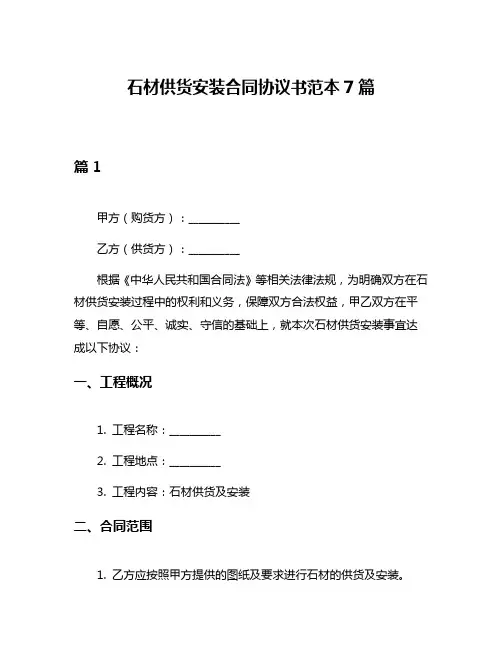 石材供货安装合同协议书范本 7 篇

篇 1

甲方（购货方）：__________

乙方（供货方）：__________

根据《中华人民共和国合同法》等相关法律法规，为明确双方在石材供货安装过程中的权利和义务，保障双方合法权益，甲乙双方在平等、自愿、公平、诚实、守信的基础上，就本次石材供货安装事宜达成以下协议：

一、工程概况

1. 工程名称：__________

2. 工程地点：__________

3. 工程内容：石材供货及安装

二、合同范围

1. 乙方应按照甲方提供的图纸及要求进行石材的供货及安装。